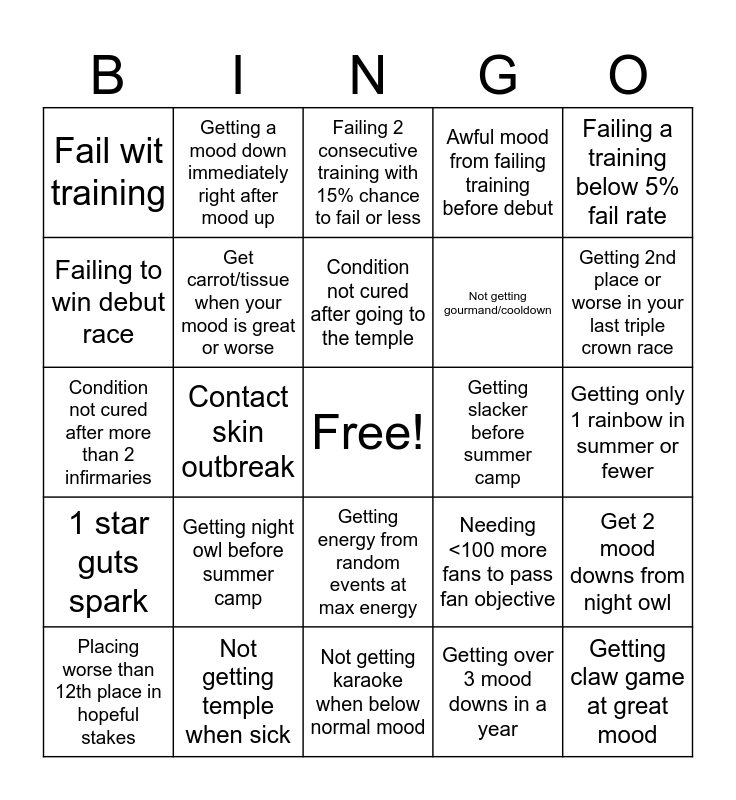 | B | I | N | G | O |
|---|---|---|---|---|
| Fail wit training | Getting a mood down immediately right after mood up | Failing 2 consecutive training with 15% chance to fail or less | Awful mood from failing training before debut | Failing a training below 5% fail rate |
| Failing to win debut race | Get carrot/tissue when your mood is great or worse | Condition not cured after going to the temple | Not getting gourmand/cooldown | Getting 2nd place or worse in your last triple crown race |
| Condition not cured after more than 2 infirmaries | Contact skin outbreak | Free! | Getting slacker before summer camp | Getting only 1 rainbow in summer or fewer |
| 1 star guts spark | Getting night owl before summer camp | Getting energy from random events at max energy | Needing <100 more fans to pass fan objective | Get 2 mood downs from night owl |
| Placing worse than 12th place in hopeful stakes | Not getting temple when sick | Not getting karaoke when below normal mood | Getting over 3 mood downs in a year | Getting claw game at great mood |